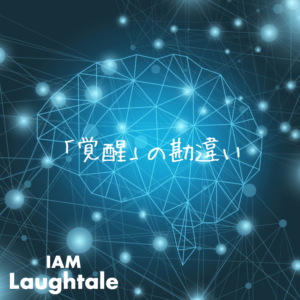 「覚醒」の勘違い

IAM
Laughtale